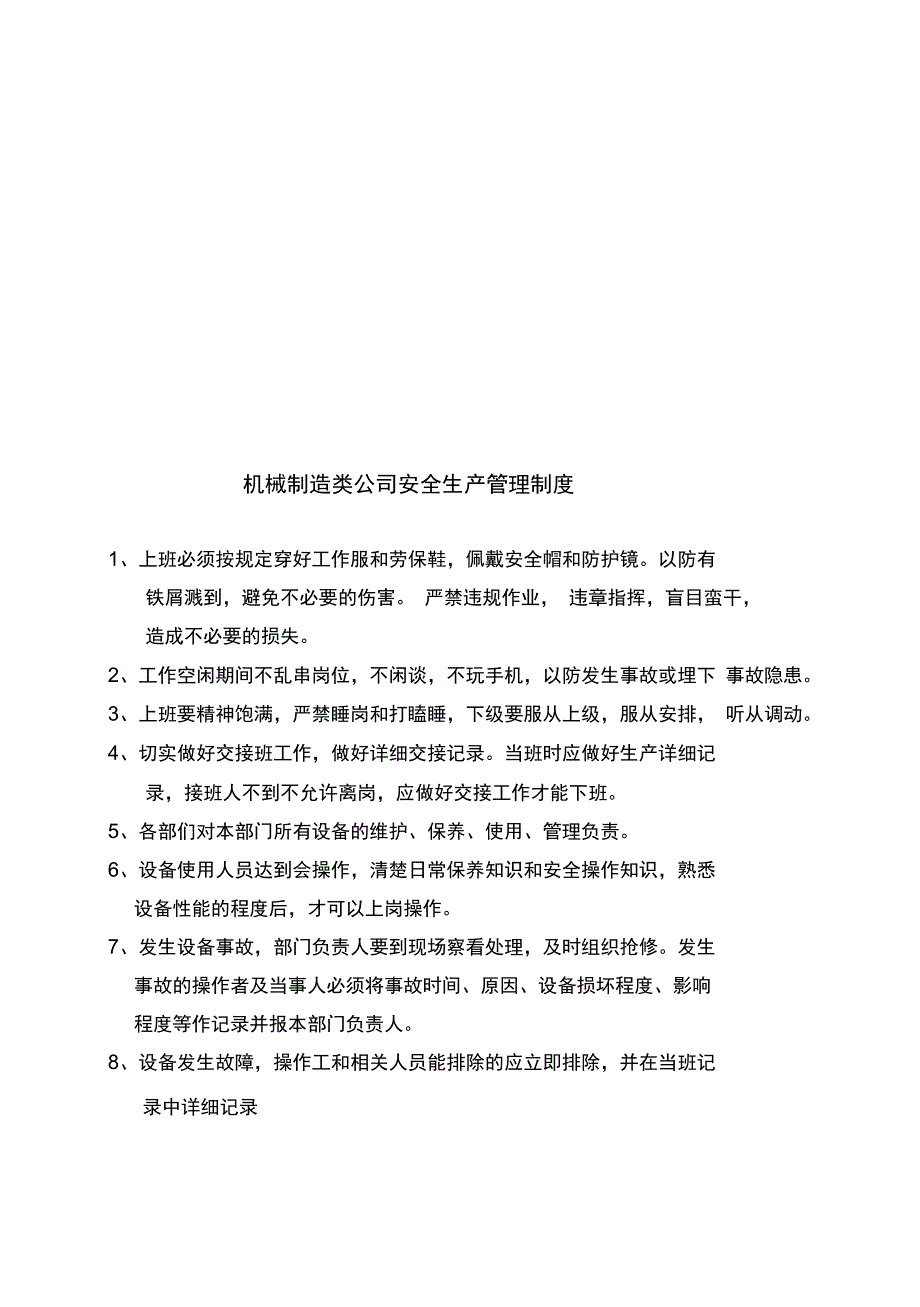 机械制造类公司安全生产管理制度

1、上班必须按规定穿好工作服和劳保鞋，佩戴安全帽和防护镜。以防有铁屑溅到，避免不必要的伤害。 严禁违规作业， 违章指挥，盲目蛮干，造成不必要的损失。

2、工作空闲期间不乱串岗位，不闲谈，不玩手机，以防发生事故或埋下 事故隐患。

3、上班要精神饱满，严禁睡岗和打瞌睡，下级要服从上级，服从安排， 听从调动。

4、切实做好交接班工作，做好详细交接记录。当班时应做好生产详细记录，接班人不到不允许离岗，应做好交接工作才能下班。

5、各部们对本部门所有设备的维护、保养、使用、管理负责。

6、设备使用人员达到会操作，清楚日常保养知识和安全操作知识，熟悉设备性能的程度后，才可以上岗操作。

7、发生设备事故，部门负责人要到现场察看处理，及时组织抢修。发生事故的操作者及当事人必须将事故时间、原因、设备损坏程度、影响程度等作记录并报本部门负责人。

8、设备发生故障，操作工和相关人员能排除的应立即排除，并在当班记录中详细记录